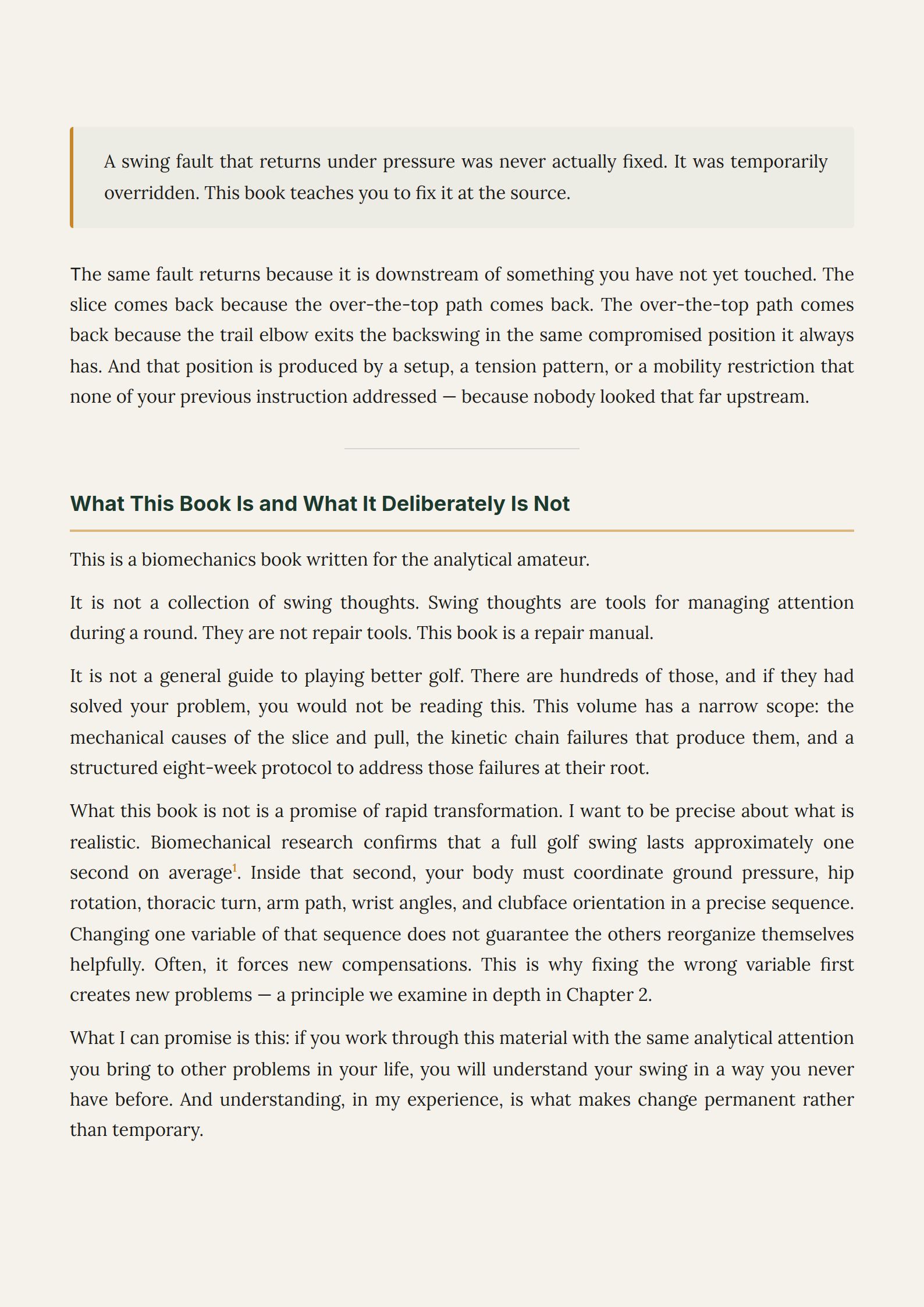 A swing fault that returns under pressure was never actually fixed. It was temporarily overridden. This book teaches you to fix it at the source.

The same fault returns because it is downstream of something you have not yet touched. The slice comes back because the over-the-top path comes back. The over-the-top path comes back because the trail elbow exits the backswing in the same compromised position it always has. And that position is produced by a setup, a tension pattern, or a mobility restriction that none of your previous instruction addressed — because nobody looked that far upstream.

What This Book Is and What It Deliberately Is Not

This is a biomechanics book written for the analytical amateur.

It is not a collection of swing thoughts. Swing thoughts are tools for managing attention during a round. They are not repair tools. This book is a repair manual.

It is not a general guide to playing better golf. There are hundreds of those, and if they had solved your problem, you would not be reading this. This volume has a narrow scope: the mechanical causes of the slice and pull, the kinetic chain failures that produce them, and a structured eight-week protocol to address those failures at their root.

What this book is not is a promise of rapid transformation. I want to be precise about what is realistic. Biomechanical research confirms that a full golf swing lasts approximately one second on average$^1$. Inside that second, your body must coordinate ground pressure, hip rotation, thoracic turn, arm path, wrist angles, and clubface orientation in a precise sequence. Changing one variable of that sequence does not guarantee the others reorganize themselves helpfully. Often, it forces new compensations. This is why fixing the wrong variable first creates new problems — a principle we examine in depth in Chapter 2.

What I can promise is this: if you work through this material with the same analytical attention you bring to other problems in your life, you will understand your swing in a way you never have before. And understanding, in my experience, is what makes change permanent rather than temporary.